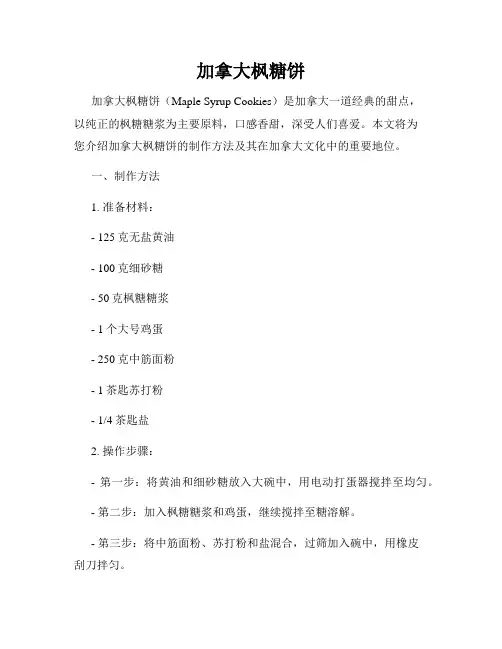 加拿大枫糖饼

加拿大枫糖饼（Maple Syrup Cookies）是加拿大一道经典的甜点，以纯正的枫糖糖浆为主要原料，口感香甜，深受人们喜爱。本文将为您介绍加拿大枫糖饼的制作方法及其在加拿大文化中的重要地位。

一、制作方法

1. 准备材料：

- 125 克无盐黄油

- 100 克细砂糖

- 50 克枫糖糖浆

- 1 个大号鸡蛋

- 250 克中筋面粉

- 1 茶匙苏打粉

- 1/4 茶匙盐

2. 操作步骤：

- 第一步：将黄油和细砂糖放入大碗中，用电动打蛋器搅拌至均匀。

- 第二步：加入枫糖糖浆和鸡蛋，继续搅拌至糖溶解。

- 第三步：将中筋面粉、苏打粉和盐混合，过筛加入碗中，用橡皮刮刀拌匀。